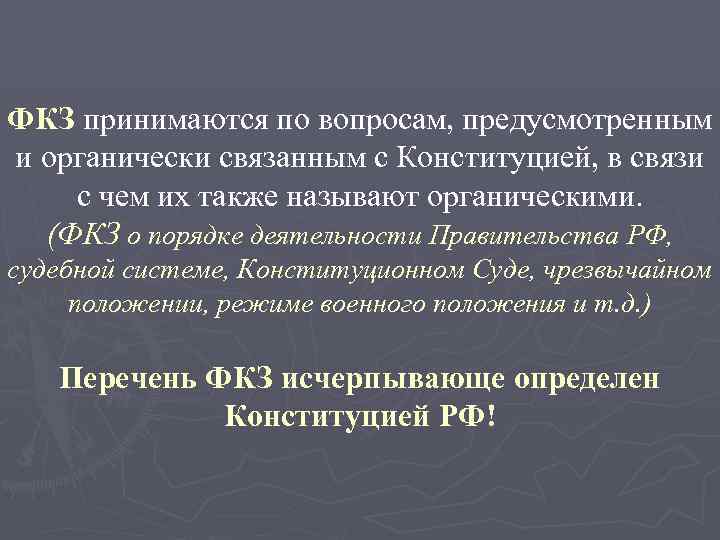 ФКЗ принимаются по вопросам, предусмотренным и органически связанным с Конституцией, в связи с чем их также называют органическими. (ФКЗ о порядке деятельности Правительства РФ, судебной системе, Конституционном Суде, чрезвычайном положении, режиме военного положения и т.д.)

Перечень ФКЗ исчерпывающе определен Конституцией РФ!